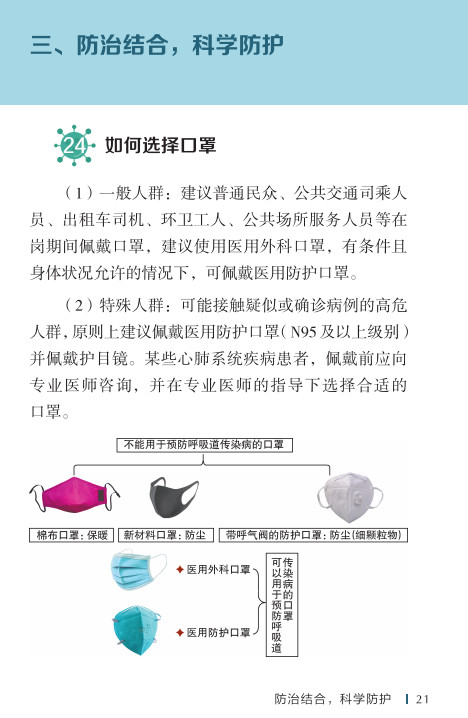 三、防治结合，科学防护

24 如何选择口罩

（1）一般人群：建议普通民众、公共交通司乘人员、出租车司机、环卫工人、公共场所服务人员等在岗期间佩戴口罩，建议使用医用外科口罩，有条件且身体状况允许的情况下，可佩戴医用防护口罩。

（2）特殊人群：可能接触疑似或确诊病例的高危人群，原则上建议佩戴医用防护口罩（N95及以上级别）并佩戴护目镜。某些心肺系统疾病患者，佩戴前应向专业医师咨询，并在专业医师的指导下选择合适的口罩。

不能用于预防呼吸道传染病的口罩

棉布口罩：保暖

新材料口罩：防尘

带呼气阀的防护口罩：防尘（细颗粒物）

医用外科口罩

医用防护口罩

可以用于预防呼吸道传染病的口罩

防治结合，科学防护 21